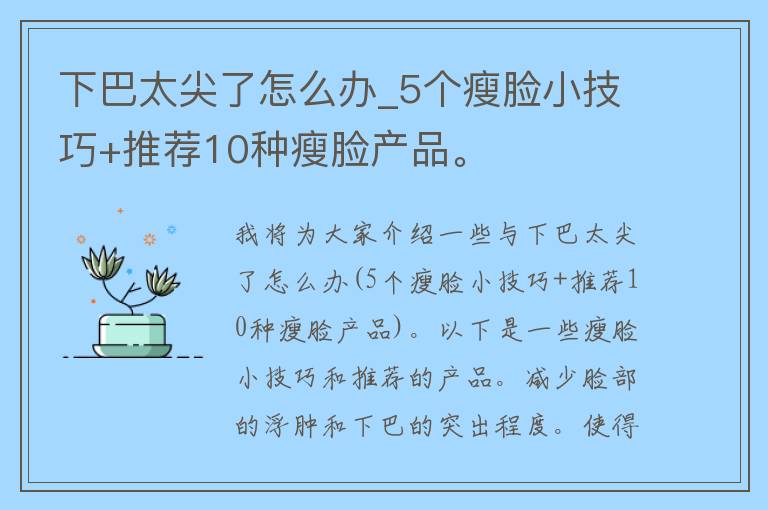 下巴太尖了怎么办_5个瘦脸小技巧+推荐10种瘦脸产品。

我将为大家介绍一些与下巴太尖了怎么办(5个瘦脸小技巧+推荐10种瘦脸产品)。以下是一些瘦脸小技巧和推荐的产品。减少脸部的浮肿和下巴的突出程度。使得